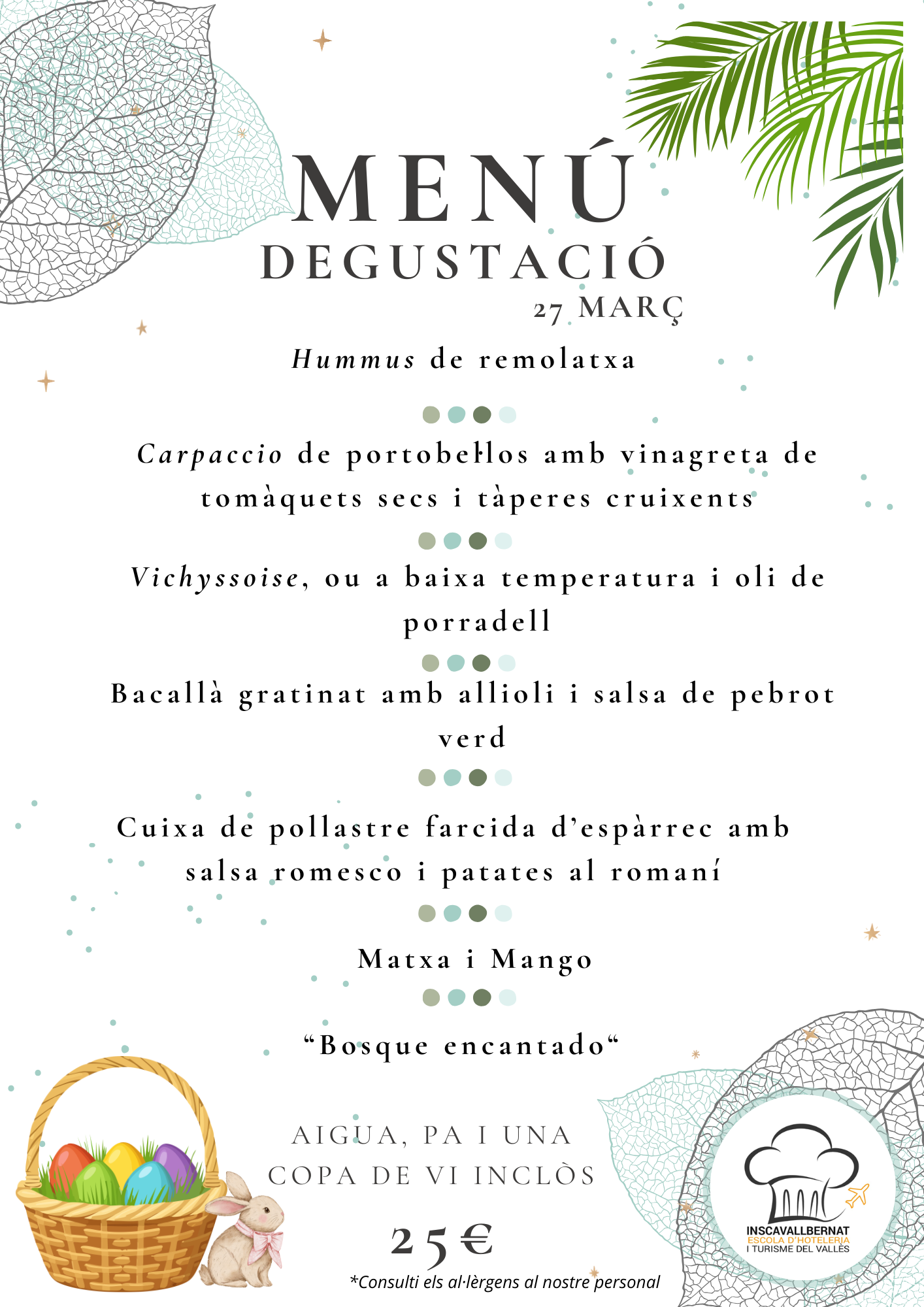 MENÚ
DEGUSTACIÓ
27 MARÇ

Hummus de remolatxa

Carpaccio de portobel·los amb vinagreta de tomàquets secs i tàperes cruixents

Vichyssoise, ou a baixa temperatura i oli de porradell

Bacallà gratinat amb allioli i salsa de pebrot verd

Cuixa de pollastre farcida d'espàrrec amb salsa romesco i patates al romaní

Matxa i Mango

"Bosque encantado"

AIGUA, PA I UNA COPA DE VI INCLÒS

25€

*Consulti els al·lèrgens al nostre personal

INSCAVALLBERNAT
ESCOLA D'HOTELERIA
I TURISME DEL VALLÈS